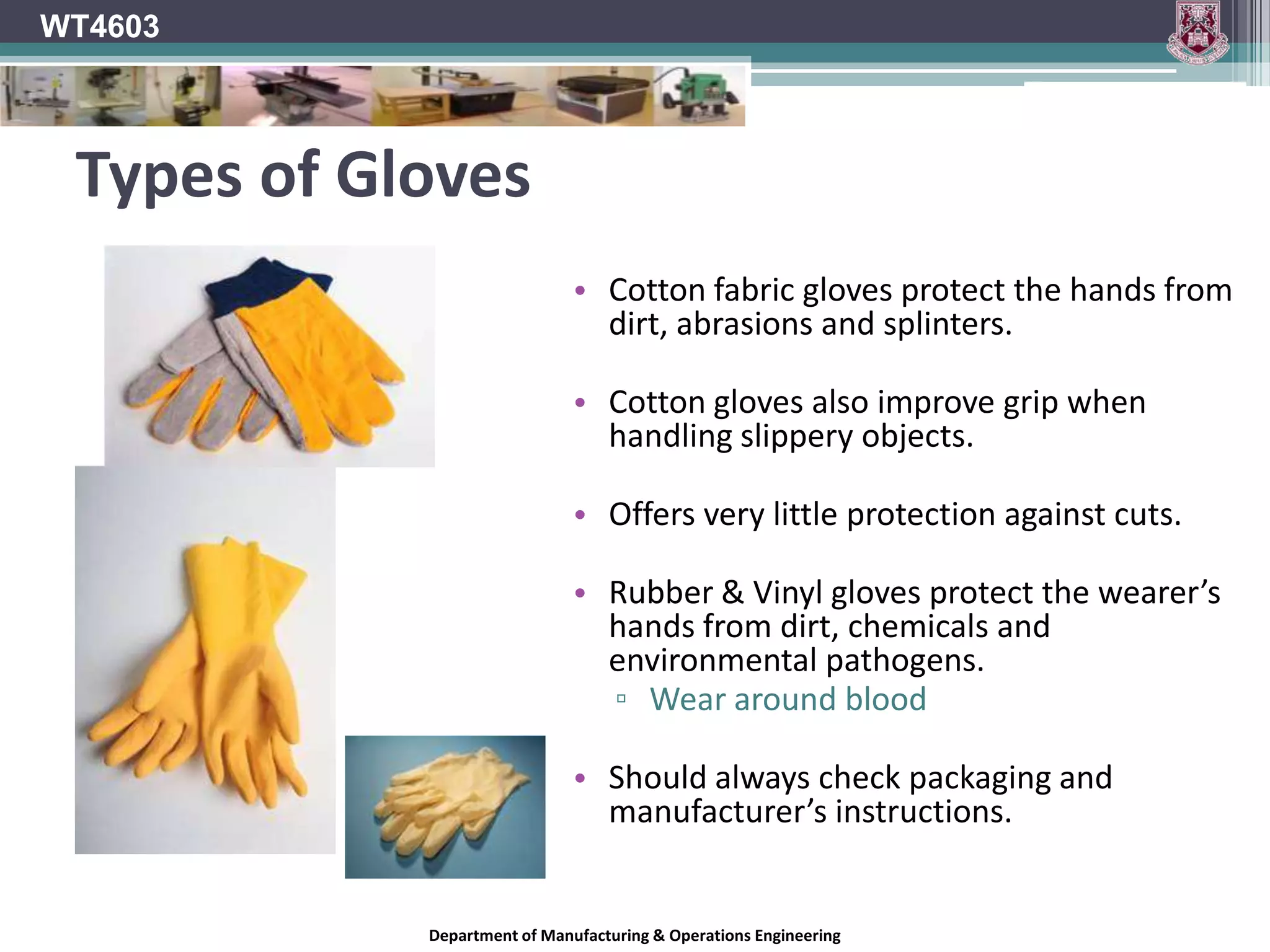 WT4603

Types of Gloves

• Cotton fabric gloves protect the hands from dirt, abrasions and splinters.

• Cotton gloves also improve grip when handling slippery objects.

• Offers very little protection against cuts.

• Rubber & Vinyl gloves protect the wearer’s hands from dirt, chemicals and environmental pathogens.
▫ Wear around blood

• Should always check packaging and manufacturer’s instructions.

Department of Manufacturing & Operations Engineering